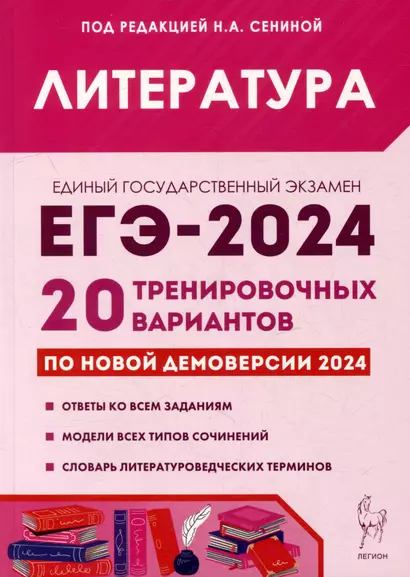 ПОД РЕДАКЦИЕЙ Н.А. СЕНИНОЙ

ЛИТЕРАТУРА

ЕДИНЫЙ ГОСУДАРСТВЕННЫЙ ЭКЗАМЕН

ЕГЭ-2024

20 ТРЕНИРОВОЧНЫХ ВАРИАНТОВ

ПО НОВОЙ ДЕМОВЕРСИИ 2024

ОТВЕТЫ КО ВСЕМ ЗАДАНИЯМ

МОДЕЛИ ВСЕХ ТИПОВ СОЧИНЕНИЙ

СЛОВАРЬ ЛИТЕРАТУРОВЕДЧЕСКИХ ТЕРМИНОВ

ЛЕГИОН